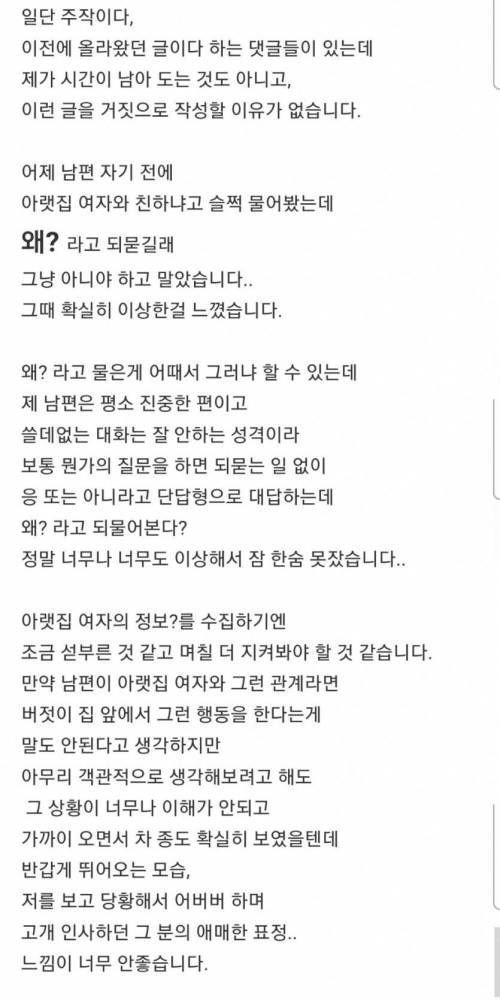 일단 주작이다,
이전에 올라왔던 글이다 하는 댓글들이 있는데
제가 시간이 남아 도는 것도 아니고,
이런 글을 거짓으로 작성할 이유가 없습니다.

어제 남편 자기 전에
아랫집 여자와 친하냐고 슬쩍 물어봤는데
왜? 라고 되묻길래
그냥 아니야 하고 말았습니다..
그때 확실히 이상한걸 느꼈습니다.

왜? 라고 물은게 어때서 그러냐 할 수 있는데
제 남편은 평소 진중한 편이고
쓸데없는 대화는 잘 안하는 성격이라
보통 뭔가의 질문을 하면 되묻는 일 없이
응 또는 아니라고 단답형으로 대답하는데
왜? 라고 되물어본다?
정말 너무나 너무도 이상해서 잠 한숨 못잤습니다..

아랫집 여자의 정보?를 수집하기엔
조금 섣부른 것 같고 며칠 더 지켜봐야 할 것 같습니다.
만약 남편이 아랫집 여자와 그런 관계라면
버젓이 집 앞에서 그런 행동을 한다는게
말도 안된다고 생각하지만
아무리 객관적으로 생각해보려고 해도
그 상황이 너무나 이해가 안되고
가까이 오면서 차 종도 확실히 보였을텐데
반갑게 뛰어오는 모습,
저를 보고 당황해서 어버버 하며
고개 인사하던 그 분의 애매한 표정..
느낌이 너무 안좋습니다.